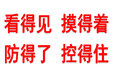 看得见 摸得着
防得了 控得住